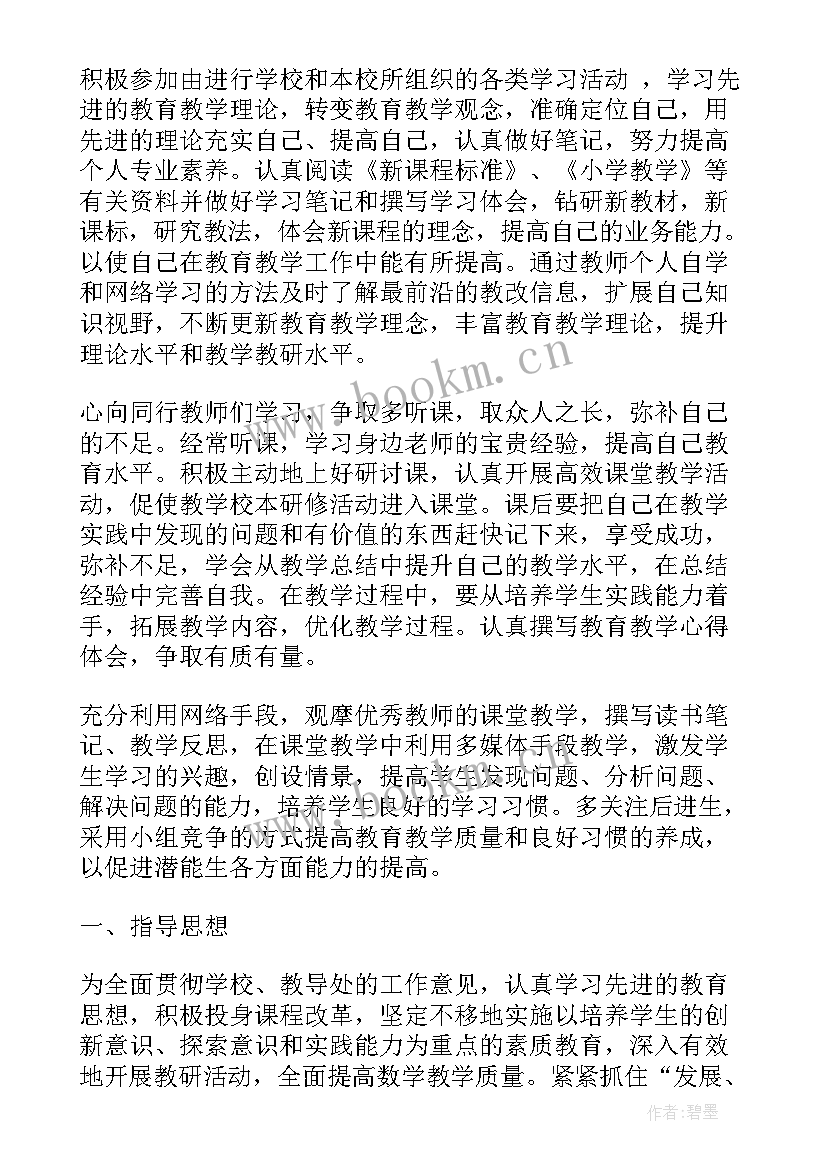 积极参加由进行学校和本校所组织的各类学习活动 ，学习先进的教育教学理论，转变教育教学观念，准确定位自己，用先进的理论充实自己、提高自己，认真做好笔记，努力提高个人专业素养。认真阅读《新课程标准》、《小学教学》等有关资料并做好学习笔记和撰写学习体会，钻研新教材，新课标，研究教法，体会新课程的理念，提高自己的业务能力。以使自己在教育教学工作中能有所提高。通过教师个人自学和网络学习的方法及时了解最前沿的教改信息，扩展自己知识视野，不断更新教育教学理念，丰富教育教学理论，提升理论水平和教学教研水平。

www.bookm.cn

心向同行教师们学习，争取多听课，取众人之长，弥补自己的不足。经常听课，学习身边老师的宝贵经验，提高自己教育水平。积极主动地上好研讨课，认真开展高效课堂教学活动，促使教学校本研修活动进入课堂。课后要把自己在教学实践中发现的问题和有价值的东西赶快记下来，享受成功，弥补不足，学会从教学总结中提升自己的教学水平，在总结经验中完善自我。在教学过程中，要从培养学生实践能力着手，拓展教学内容，优化教学过程。认真撰写教育教学心得体会，争取有质有量。

充分利用网络手段，观摩优秀教师的课堂教学，撰写读书笔记、教学反思，在课堂教学中利用多媒体手段教学，激发学生学习的兴趣，创设情景，提高学生发现问题、分析问题、解决问题的能力，培养学生良好的学习习惯。多关注后进生，采用小组竞争的方式提高教育教学质量和良好习惯的养成，以促进潜能生各方面能力的提高。

一、指导思想

为全面贯彻学校、教导处的工作意见，认真学习先进的教育思想，积极投身课程改革，坚定不移地实施以培养学生的创新意识、探索意识和实践能力为重点的素质教育，深入有效地开展教研活动，全面提高数学教学质量。紧紧抓住“发展、

作者:碧墨